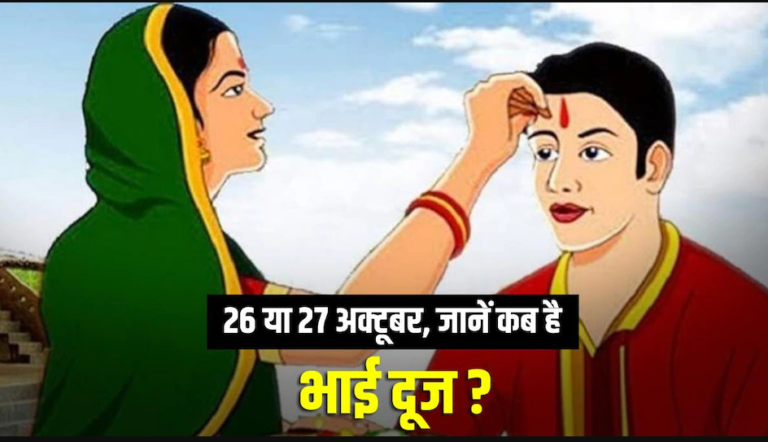 26 या 27 अक्टूबर, जानें कब है

भाई दूज ?